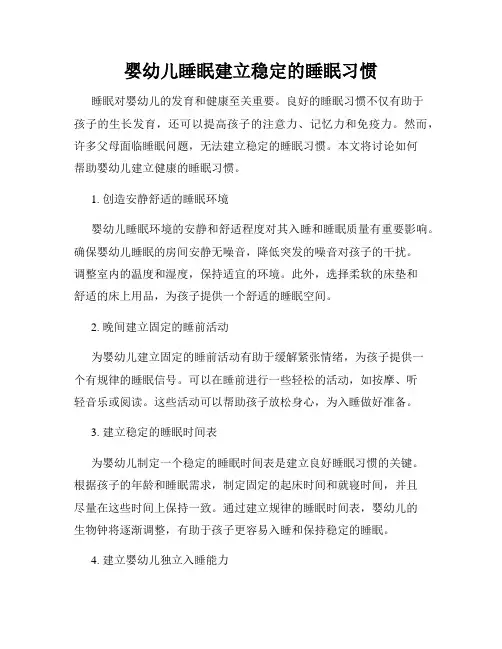 婴幼儿睡眠建立稳定的睡眠习惯

睡眠对婴幼儿的发育和健康至关重要。良好的睡眠习惯不仅有助于孩子的生长发育，还可以提高孩子的注意力、记忆力和免疫力。然而，许多父母面临睡眠问题，无法建立稳定的睡眠习惯。本文将讨论如何帮助婴幼儿建立健康的睡眠习惯。

1. 创造安静舒适的睡眠环境

婴幼儿睡眠环境的安静和舒适程度对其入睡和睡眠质量有重要影响。确保婴幼儿睡眠的房间安静无噪音，降低突发的噪音对孩子的干扰。调整室内的温度和湿度，保持适宜的环境。此外，选择柔软的床垫和舒适的床上用品，为孩子提供一个舒适的睡眠空间。

2. 晚间建立固定的睡前活动

为婴幼儿建立固定的睡前活动有助于缓解紧张情绪，为孩子提供一个有规律的睡眠信号。可以在睡前进行一些轻松的活动，如按摩、听轻音乐或阅读。这些活动可以帮助孩子放松身心，为入睡做好准备。

3. 建立稳定的睡眠时间表

为婴幼儿制定一个稳定的睡眠时间表是建立良好睡眠习惯的关键。根据孩子的年龄和睡眠需求，制定固定的起床时间和就寝时间，并且尽量在这些时间上保持一致。通过建立规律的睡眠时间表，婴幼儿的生物钟将逐渐调整，有助于孩子更容易入睡和保持稳定的睡眠。

4. 建立婴幼儿独立入睡能力